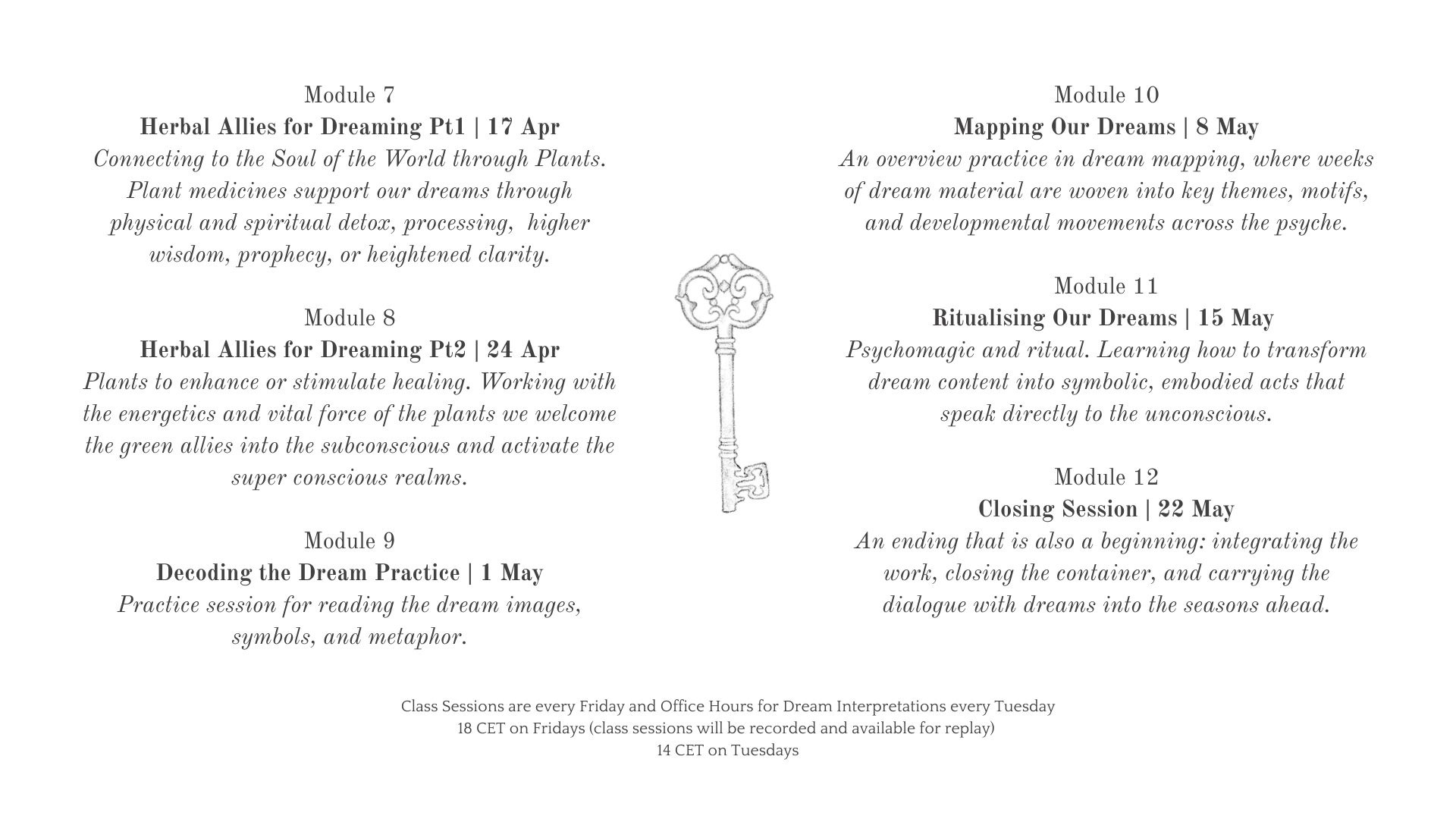 Module 7
Herbal Allies for Dreaming Pt1 | 17 Apr
Connecting to the Soul of the World through Plants. Plant medicines support our dreams through physical and spiritual detox, processing, higher wisdom, prophecy, or heightened clarity.

Module 8
Herbal Allies for Dreaming Pt2 | 24 Apr
Plants to enhance or stimulate healing. Working with the energetics and vital force of the plants we welcome the green allies into the subconscious and activate the super conscious realms.

Module 9
Decoding the Dream Practice | 1 May
Practice session for reading the dream images, symbols, and metaphor.

Module 10
Mapping Our Dreams | 8 May
An overview practice in dream mapping, where weeks of dream material are woven into key themes, motifs, and developmental movements across the psyche.

Module 11
Ritualising Our Dreams | 15 May
Psychomagic and ritual. Learning how to transform dream content into symbolic, embodied acts that speak directly to the unconscious.

Module 12
Closing Session | 22 May
An ending that is also a beginning: integrating the work, closing the container, and carrying the dialogue with dreams into the seasons ahead.

Class Sessions are every Friday and Office Hours for Dream Interpretations every Tuesday
18 CET on Fridays (class sessions will be recorded and available for replay)
14 CET on Tuesdays